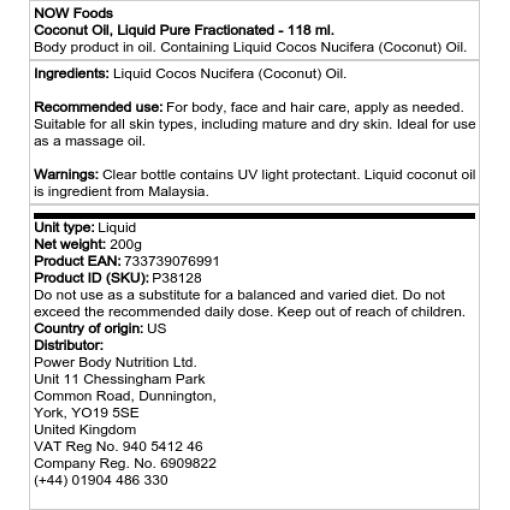 NOW Foods
Coconut Oil, Liquid Pure Fractionated - 118 ml.
Body product in oil. Containing Liquid Cocos Nucifera (Coconut) Oil.

Ingredients: Liquid Cocos Nucifera (Coconut) Oil.

Recommended use: For body, face and hair care, apply as needed. Suitable for all skin types, including mature and dry skin. Ideal for use as a massage oil.

Warnings: Clear bottle contains UV light protectant. Liquid coconut oil is ingredient from Malaysia.

Unit type: Liquid
Net weight: 200g
Product EAN: 733739076991
Product ID (SKU): P38128
Do not use as a substitute for a balanced and varied diet. Do not exceed the recommended daily dose. Keep out of reach of children.
Country of origin: US
Distributor:
Power Body Nutrition Ltd.
Unit 11 Chessingham Park
Common Road, Dunnington,
York, YO19 5SE
United Kingdom
VAT Reg No. 940 5412 46
Company Reg. No. 6909822
(+44) 01904 486 330